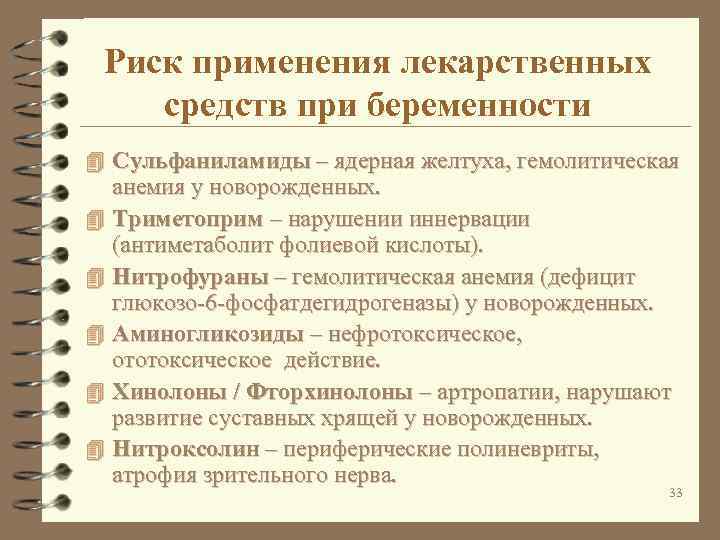 Риск применения лекарственных средств при беременности

Сульфаниламиды – ядерная желтуха, гемолитическая анемия у новорожденных.

Триметоприм – нарушении иннервации (антиметаболит фолиевой кислоты).

Нитрофураны – гемолитическая анемия (дефицит глюкозо-6-фосфатдегидрогеназы) у новорожденных.

Аминогликозиды – нефротоксическое, ототоксическое действие.

Хинолоны / Фторхинолоны – артропатии, нарушают развитие суставных хрящей у новорожденных.

Нитроксолин – периферические полиневриты, атрофия зрительного нерва.

33